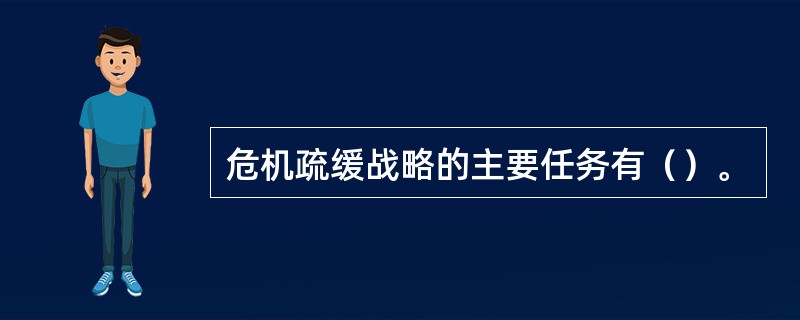 危机疏缓战略的主要任务有（）。